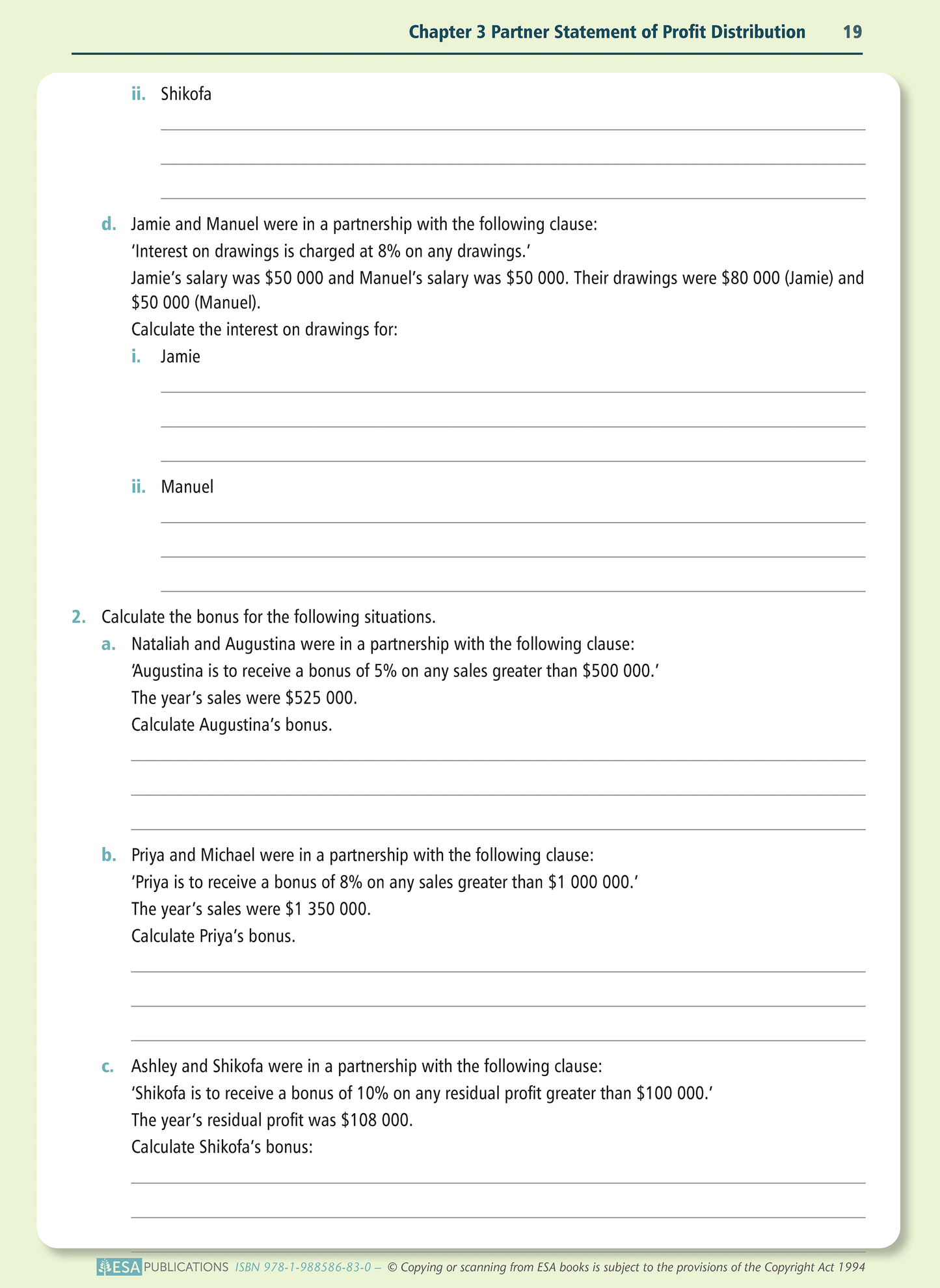 Chapter 3 Partner Statement of Profit Distribution 19

ii. Shikofa

d. Jamie and Manuel were in a partnership with the following clause:
'Interest on drawings is charged at 8% on any drawings.'
Jamie's salary was \$50 000 and Manuel's salary was \$50 000. Their drawings were \$80 000 (Jamie) and \$50 000 (Manuel).
Calculate the interest on drawings for:

i. Jamie

ii. Manuel

2. Calculate the bonus for the following situations.

a. Nataliah and Augustina were in a partnership with the following clause:
'Augustina is to receive a bonus of 5% on any sales greater than \$500 000.'
The year's sales were \$525 000.
Calculate Augustina's bonus.

b. Priya and Michael were in a partnership with the following clause:
'Priya is to receive a bonus of 8% on any sales greater than \$1 000 000.'
The year's sales were \$1 350 000.
Calculate Priya's bonus.

c. Ashley and Shikofa were in a partnership with the following clause:
'Shikofa is to receive a bonus of 10% on any residual profit greater than \$100 000.'
The year's residual profit was \$108 000.
Calculate Shikofa's bonus:

ESA PUBLICATIONS ISBN 978-1-988586-83-0 – © Copying or scanning from ESA books is subject to the provisions of the Copyright Act 1994